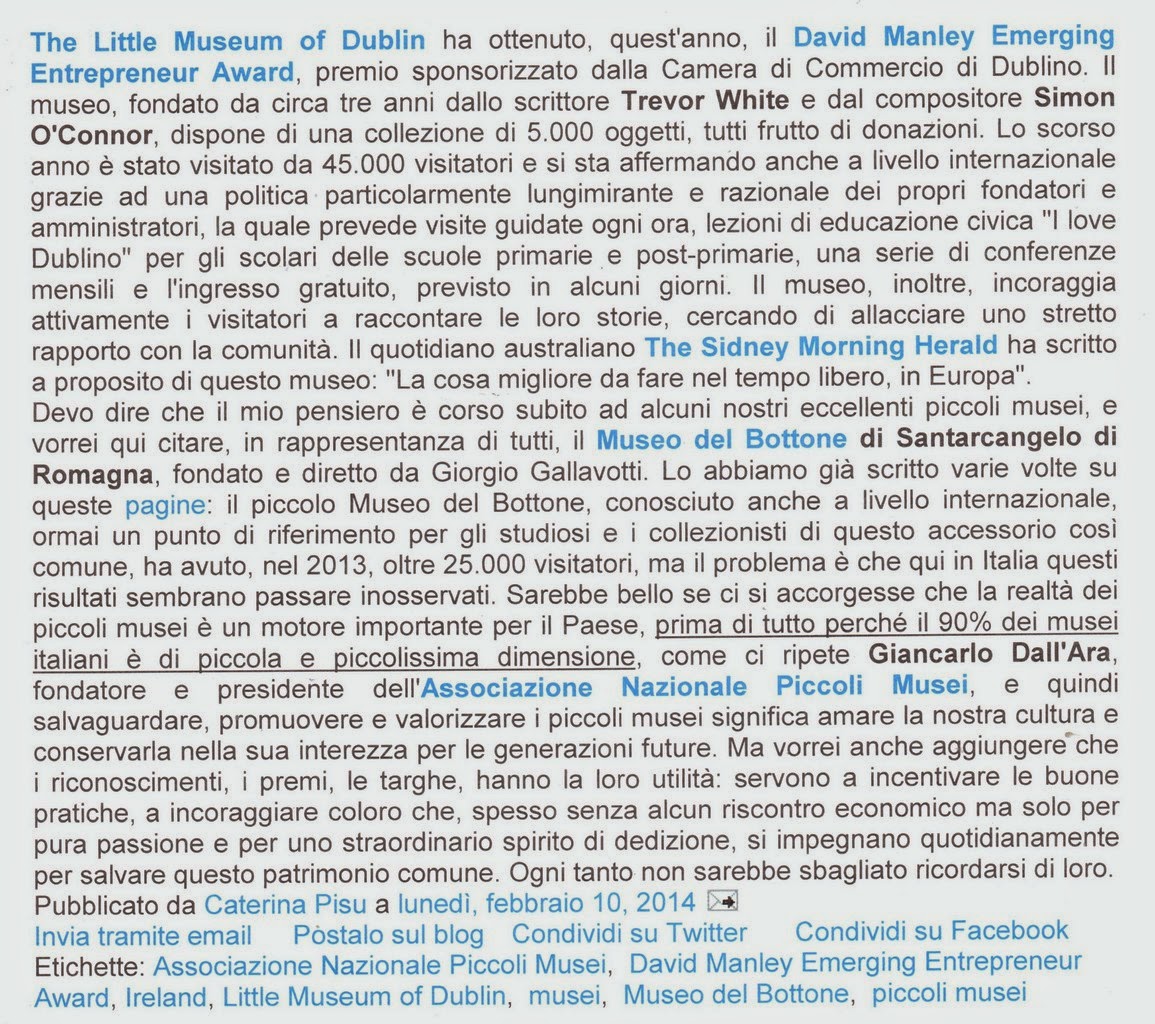 The Little Museum of Dublin ha ottenuto, quest'anno, il David Manley Emerging Entrepreneur Award, premio sponsorizzato dalla Camera di Commercio di Dublino. Il museo, fondato da circa tre anni dallo scrittore Trevor White e dal compositore Simon O'Connor, dispone di una collezione di 5.000 oggetti, tutti frutto di donazioni. Lo scorso anno è stato visitato da 45.000 visitatori e si sta affermando anche a livello internazionale grazie ad una politica particolarmente lungimirante e razionale dei propri fondatori e amministratori, la quale prevede visite guidate ogni ora, lezioni di educazione civica "I love Dublino" per gli scolari delle scuole primarie e post-primarie, una serie di conferenze mensili e l'ingresso gratuito, previsto in alcuni giorni. Il museo, inoltre, incoraggia attivamente i visitatori a raccontare le loro storie, cercando di allacciare uno stretto rapporto con la comunità. Il quotidiano australiano The Sidney Morning Herald ha scritto a proposito di questo museo: "La cosa migliore da fare nel tempo libero, in Europa".
Devo dire che il mio pensiero è corso subito ad alcuni nostri eccellenti piccoli musei, e vorrei qui citare, in rappresentanza di tutti, il Museo del Bottone di Santarcangelo di Romagna, fondato e diretto da Giorgio Gallavotti. Lo abbiamo già scritto varie volte su queste pagine: il piccolo Museo del Bottone, conosciuto anche a livello internazionale, ormai un punto di riferimento per gli studiosi e i collezionisti di questo accessorio così comune, ha avuto, nel 2013, oltre 25.000 visitatori, ma il problema è che qui in Italia questi risultati sembrano passare inosservati. Sarebbe bello se ci si accorgesse che la realtà dei piccoli musei è un motore importante per il Paese, prima di tutto perché il 90% dei musei italiani è di piccola e piccolissima dimensione, come ci ripete Giancarlo Dall'Ara, fondatore e presidente dell'Associazione Nazionale Piccoli Musei, e quindi salvaguardare, promuovere e valorizzare i piccoli musei significa amare la nostra cultura e conservarla nella sua interezza per le generazioni future. Ma vorrei anche aggiungere che i riconoscimenti, i premi, le targhe, hanno la loro utilità: servono a incentivare le buone pratiche, a incoraggiare coloro che, spesso senza alcun riscontro economico ma solo per pura passione e per uno straordinario spirito di dedizione, si impegnano quotidianamente per salvare questo patrimonio comune. Ogni tanto non sarebbe sbagliato ricordarsi di loro.
Pubblicato da Caterina Pisu a lunedì, febbraio 10, 2014
Invia tramite email Postalo sul blog Condividi su Twitter Condividi su Facebook
Etichette: Associazione Nazionale Piccoli Musei, David Manley Emerging Entrepreneur Award, Ireland, Little Museum of Dublin, musei, Museo del Bottone, piccoli musei